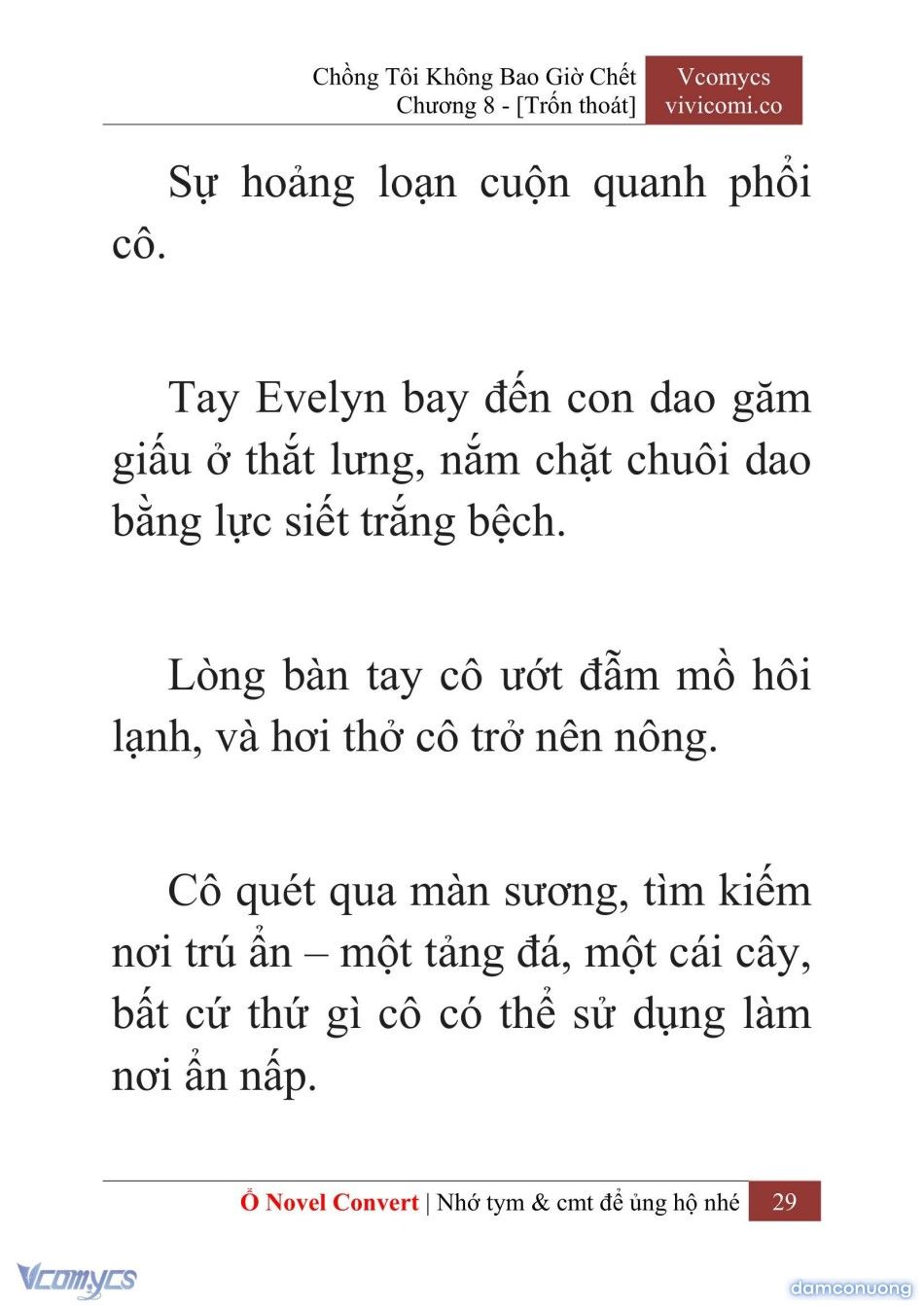 Chồng Tôi Không Bao Giờ Chết
Chương 8 - [Trốn thoát]

Vcomycs
vivicomi.co

Sự hoảng loạn cuộn quanh phổi cô.

Tay Evelyn bay đến con dao găm giấu ở thắt lưng, nắm chặt chuôi dao bằng lực siết trắng bệch.

Lòng bàn tay cô ướt đẫm mồ hôi lạnh, và hơi thở cô trở nên nông.

Cô quét qua màn sương, tìm kiếm nơi trú ẩn – một tảng đá, một cái cây, bất cứ thứ gì cô có thể sử dụng làm nơi ẩn nấp.

Ổ Novel Convert | Nhớ tym & cmt để ủng hộ nhé 29

Vcomycs

damconuong